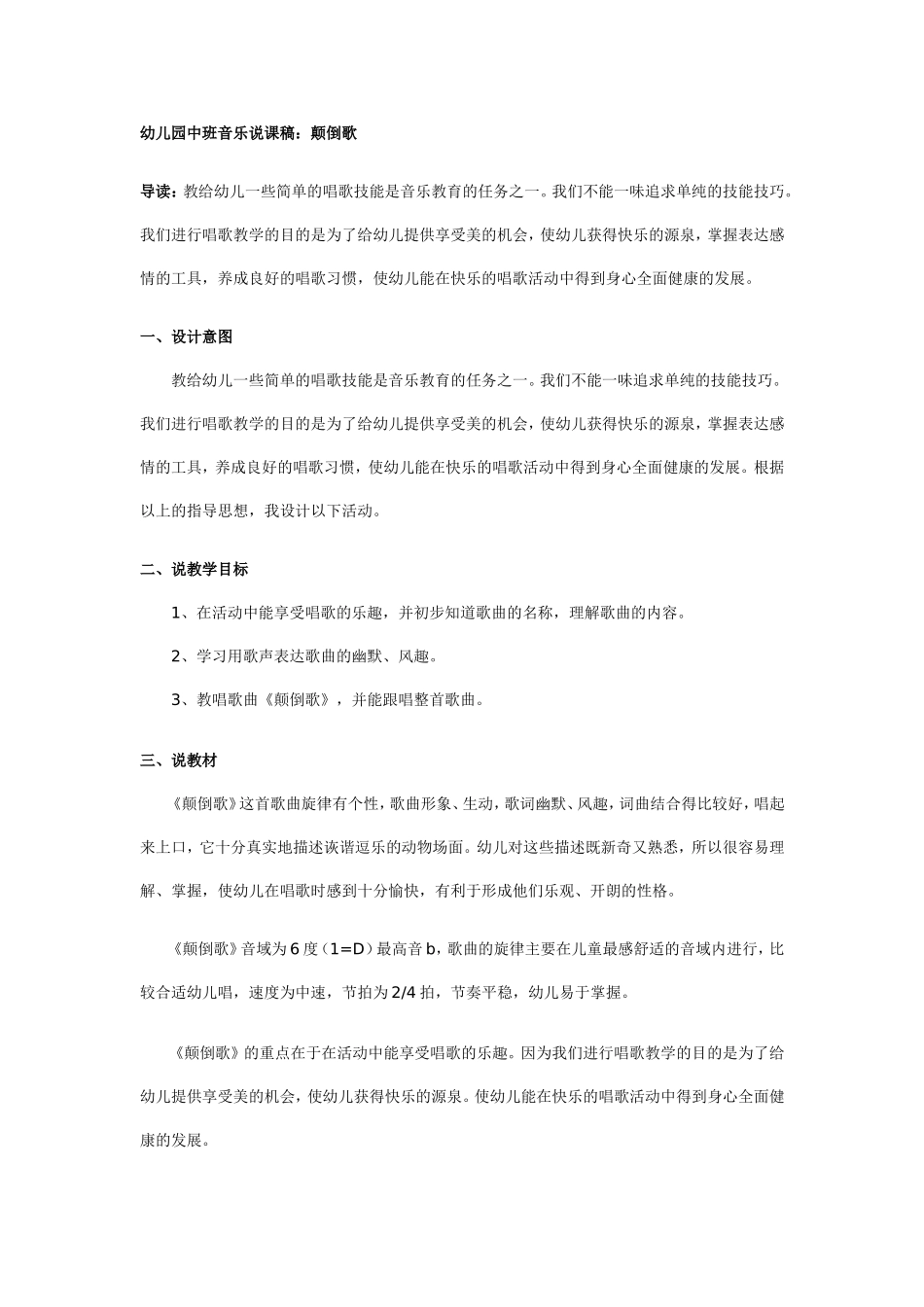 幼儿园中班音乐说课稿：颠倒歌

导读：教给幼儿一些简单的唱歌技能是音乐教育的任务之一。我们不能一味追求单纯的技能技巧。我们进行唱歌教学的目的是为了给幼儿提供享受美的机会，使幼儿获得快乐的源泉，掌握表达感情的工具，养成良好的唱歌习惯，使幼儿能在快乐的唱歌活动中得到身心全面健康的发展。

一、设计意图

教给幼儿一些简单的唱歌技能是音乐教育的任务之一。我们不能一味追求单纯的技能技巧。我们进行唱歌教学的目的是为了给幼儿提供享受美的机会，使幼儿获得快乐的源泉，掌握表达感情的工具，养成良好的唱歌习惯，使幼儿能在快乐的唱歌活动中得到身心全面健康的发展。根据以上的指导思想，我设计以下活动。

二、说教学目标

1、在活动中能享受唱歌的乐趣，并初步知道歌曲的名称，理解歌曲的内容。

2、学习用歌声表达歌曲的幽默、风趣。

3、教唱歌曲《颠倒歌》，并能跟唱整首歌曲。

三、说教材

《颠倒歌》这首歌曲旋律有个性，歌曲形象、生动，歌词幽默、风趣，词曲结合得比较好，唱起来上口，它十分真实地描述诙谐逗乐的动物场面。幼儿对这些描述既新奇又熟悉，所以很容易理解、掌握，使幼儿在唱歌时感到十分愉快，有利于形成他们乐观、开朗的性格。

《颠倒歌》音域为6度（1=D）最高音b，歌曲的旋律主要在儿童最感舒适的音域内进行，比较合适幼儿唱，速度为中速，节拍为2/4拍，节奏平稳，幼儿易于掌握。

《颠倒歌》的重点在于在活动中能享受唱歌的乐趣。因为我们进行唱歌教学的目的是为了给幼儿提供享受美的机会，使幼儿获得快乐的源泉。使幼儿能在快乐的唱歌活动中得到身心全面健康的发展。